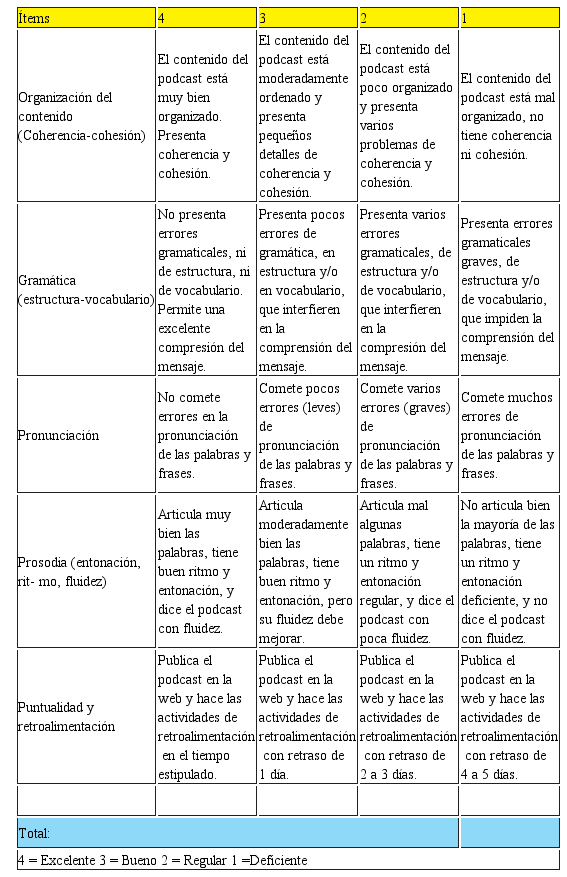 | Ítems | 4 | 3 | 2 | 1 |
|---|---|---|---|---|
| Organización del contenido (Coherencia-cohesión) | El contenido del podcast está muy bien organizado. Presenta coherencia y cohesión. | El contenido del podcast está moderadamente ordenado y presenta pequeños detalles de coherencia y cohesión. | El contenido del podcast está poco organizado y presenta varios problemas de coherencia y cohesión. | El contenido del podcast está mal organizado, no tiene coherencia ni cohesión. |
| Gramática (estructura-vocabulario) | No presenta errores gramaticales, ni de estructura, ni de vocabulario. Permite una excelente compresión del mensaje. | Presenta pocos errores de gramática, en estructura y/o en vocabulario, que interfieren en la comprensión del mensaje. | Presenta varios errores gramaticales, de estructura y/o de vocabulario, que interfieren en la compresión del mensaje. | Presenta errores gramaticales graves, de estructura y/o de vocabulario, que impiden la comprensión del mensaje. |
| Pronunciación | No comete errores en la pronunciación de las palabras y frases. | Comete pocos errores (leves) de pronunciación de las palabras y frases. | Comete varios errores (graves) de pronunciación de las palabras y frases. | Comete muchos errores de pronunciación de las palabras y frases. |
| Prosodia (entonación, rit- mo, fluidez) | Articula muy bien las palabras, tiene buen ritmo y entonación, y dice el podcast con fluidez. | Articula moderadamente bien las palabras, tiene buen ritmo y entonación, pero su fluidez debe mejorar. | Articula mal algunas palabras, tiene un ritmo y entonación regular, y dice el podcast con poca fluidez. | No articula bien la mayoría de las palabras, tiene un ritmo y entonación deficiente, y no dice el podcast con fluidez. |
| Puntualidad y retroalimentación | Publica el podcast en la web y hace las actividades de retroalimentación en el tiempo estipulado. | Publica el podcast en la web y hace las actividades de retroalimentación con retraso de 1 día. | Publica el podcast en la web y hace las actividades de retroalimentación con retraso de 2 a 3 días. | Publica el podcast en la web y hace las actividades de retroalimentación con retraso de 4 a 5 días. |
| | | | | |
| Total: | | | | |

4 = Excelente 3 = Bueno 2 = Regular 1 =Deficiente